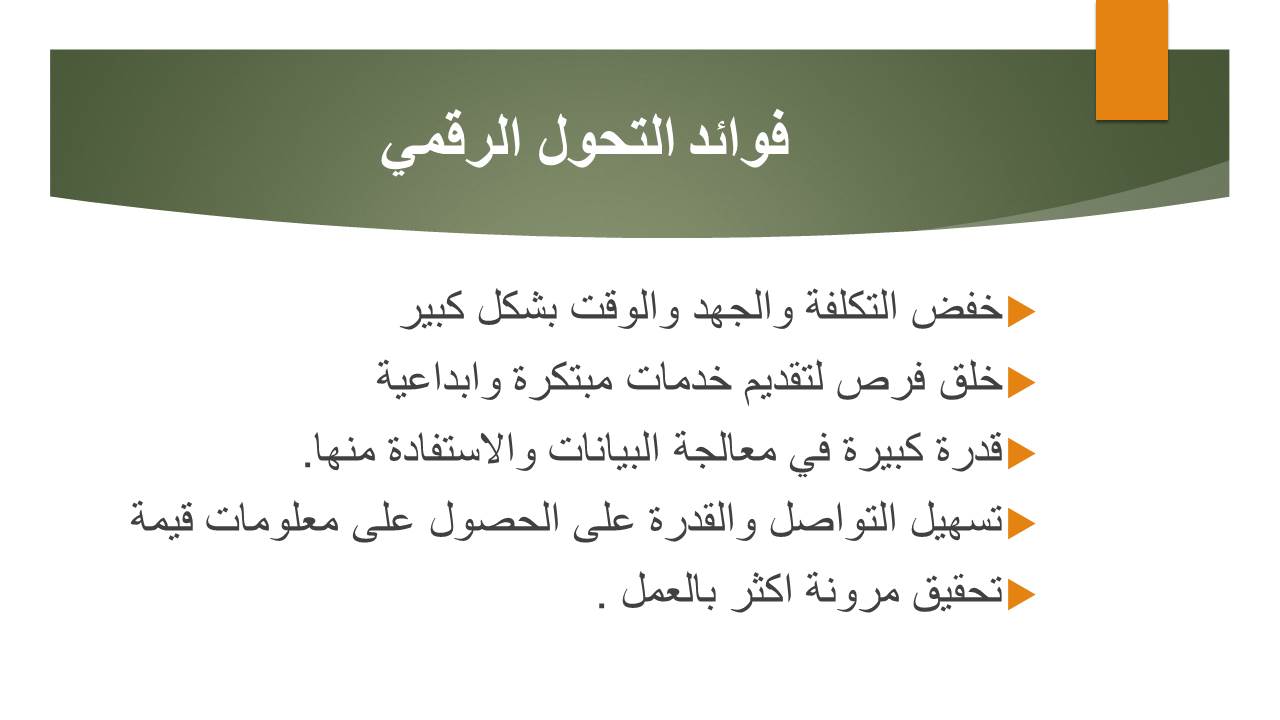 فوائد التحول الرقمي

خفض التكلفة والجهد والوقت بشكل كبير

خلق فرص لتقديم خدمات مبتكرة وابداعية

قدرة كبيرة في معالجة البيانات والاستفادة منها.

تسهيل التواصل والقدرة على الحصول على معلومات قيمة

تحقيق مرونة اكثر بالعمل .